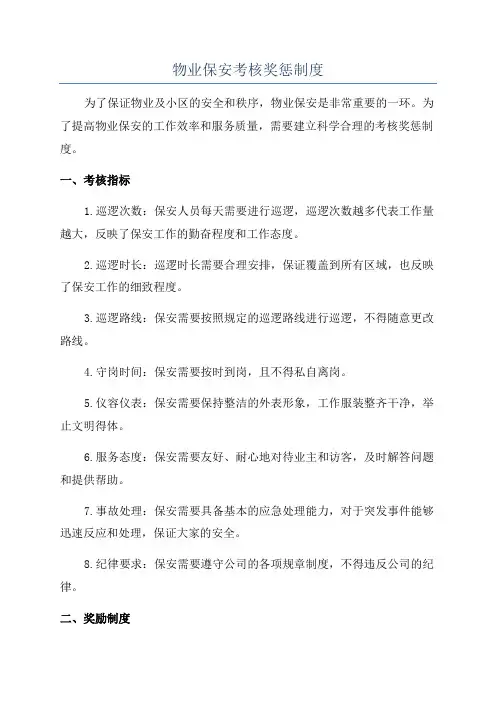 物业保安考核奖惩制度

为了保证物业及小区的安全和秩序，物业保安是非常重要的一环。为了提高物业保安的工作效率和服务质量，需要建立科学合理的考核奖惩制度。

一、考核指标

1.巡逻次数：保安人员每天需要进行巡逻，巡逻次数越多代表工作量越大，反映了保安工作的勤奋程度和工作态度。

2.巡逻时长：巡逻时长需要合理安排，保证覆盖到所有区域，也反映了保安工作的细致程度。

3.巡逻路线：保安需要按照规定的巡逻路线进行巡逻，不得随意更改路线。

4.守岗时间：保安需要按时到岗，且不得私自离岗。

5.仪容仪表：保安需要保持整洁的外表形象，工作服装整齐干净，举止文明得体。

6.服务态度：保安需要友好、耐心地对待业主和访客，及时解答问题和提供帮助。

7.事故处理：保安需要具备基本的应急处理能力，对于突发事件能够迅速反应和处理，保证大家的安全。

8.纪律要求：保安需要遵守公司的各项规章制度，不得违反公司的纪律。

二、奖励制度